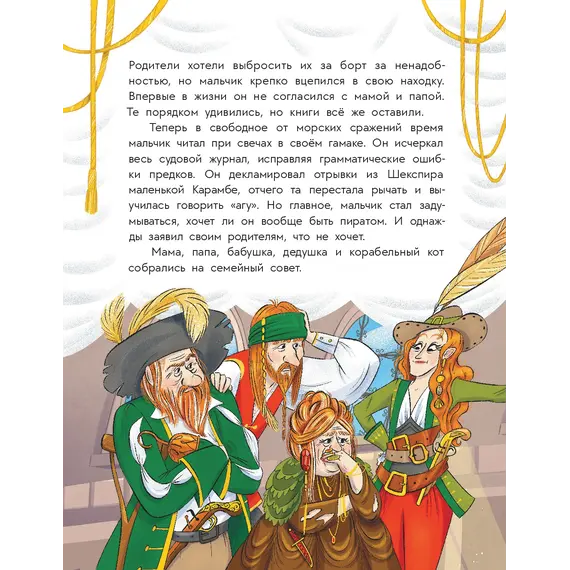 Родители хотели выбросить их за борт за ненадобностью, но мальчик крепко вцепился в свою находку. Впервые в жизни он не согласился с мамой и папой. Те порядком удивились, но книги всё же оставили.

Теперь в свободное от морских сражений время мальчик читал при свечах в своём гамаке. Он исчеркал весь судовой журнал, исправляя грамматические ошибки предков. Он декламировал отрывки из Шекспира маленькой Карамбе, отчего та перестала рычать и выучилась говорить «агу». Но главное, мальчик стал задумываться, хочет ли он вообще быть пиратом. И однажды заявил своим родителям, что не хочет.

Мама, папа, бабушка, дедушка и корабельный кот собрались на семейный совет.